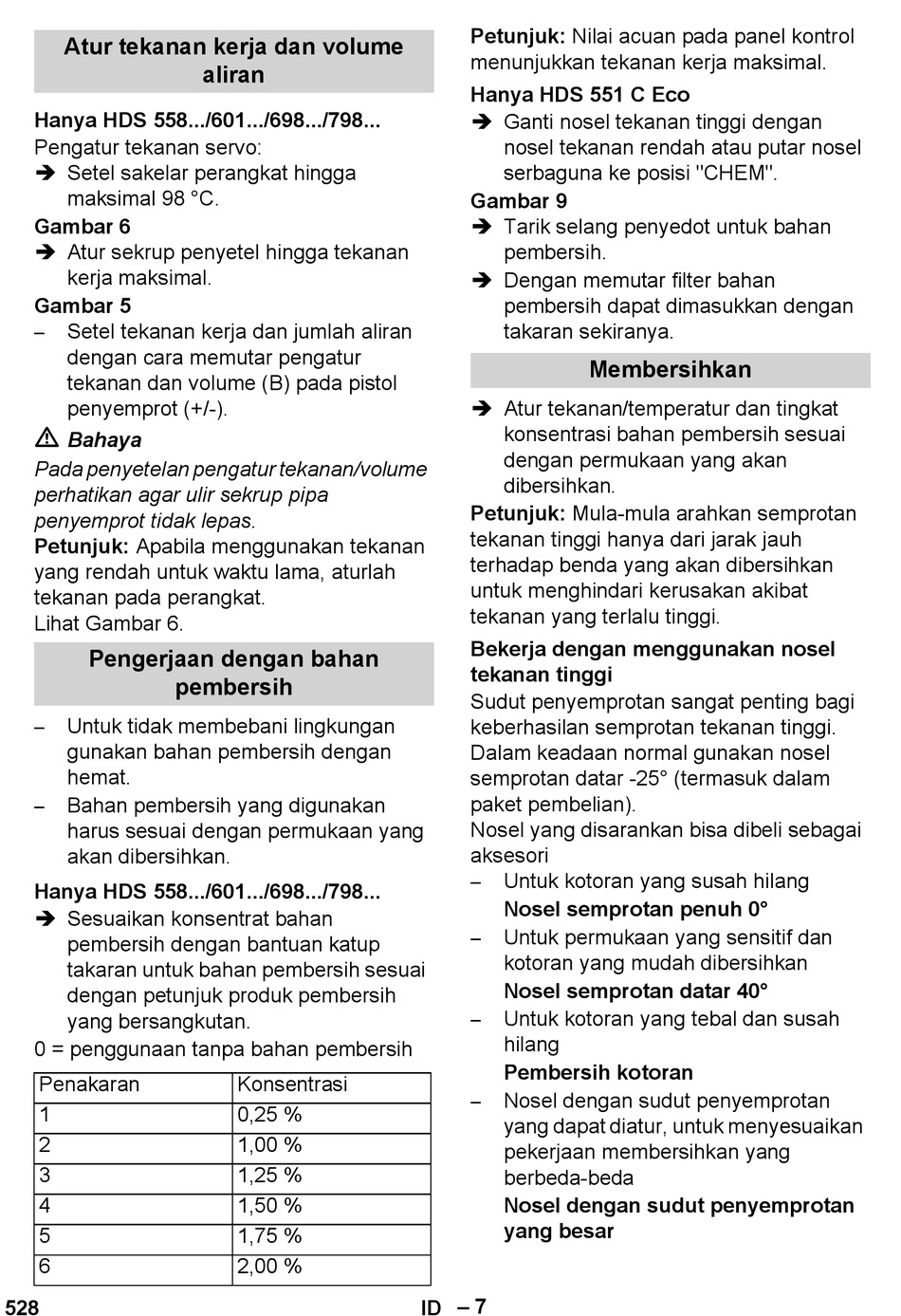 Atur tekanan kerja dan volume aliran

Hanya HDS 558.../601.../698.../798...
Pengatur tekanan servo:
➔ Setel sakelar perangkat hingga maksimal 98 °C.
Gambar 6
➔ Atur sekrup penyetel hingga tekanan kerja maksimal.
Gambar 5
– Setel tekanan kerja dan jumlah aliran dengan cara memutar pengatur tekanan dan volume (B) pada pistol penyemprot (+/-).

⚠ Bahaya
Pada penyetelan pengatur tekanan/volume perhatikan agar ulir sekrup pipa penyemprot tidak lepas.
Petunjuk: Apabila menggunakan tekanan yang rendah untuk waktu lama, aturlah tekanan pada perangkat.
Lihat Gambar 6.

Pengerjaan dengan bahan pembersih

– Untuk tidak membebani lingkungan gunakan bahan pembersih dengan hemat.
– Bahan pembersih yang digunakan harus sesuai dengan permukaan yang akan dibersihkan.

Hanya HDS 558.../601.../698.../798...
➔ Sesuaikan konsentrat bahan pembersih dengan bantuan katup takaran untuk bahan pembersih sesuai dengan petunjuk produk pembersih yang bersangkutan.
0 = penggunaan tanpa bahan pembersih

| Penakaran | Konsentrasi |
|---|---|
| 1 | 0,25 % |
| 2 | 1,00 % |
| 3 | 1,25 % |
| 4 | 1,50 % |
| 5 | 1,75 % |
| 6 | 2,00 % |

Petunjuk: Nilai acuan pada panel kontrol menunjukkan tekanan kerja maksimal.
Hanya HDS 551 C Eco
➔ Ganti nosel tekanan tinggi dengan nosel tekanan rendah atau putar nosel serbaguna ke posisi "CHEM".
Gambar 9
➔ Tarik selang penyedot untuk bahan pembersih.
➔ Dengan memutar filter bahan pembersih dapat dimasukkan dengan takaran sekiranya.

Membersihkan

➔ Atur tekanan/temperatur dan tingkat konsentrasi bahan pembersih sesuai dengan permukaan yang akan dibersihkan.
Petunjuk: Mula-mula arahkan semprotan tekanan tinggi hanya dari jarak jauh terhadap benda yang akan dibersihkan untuk menghindari kerusakan akibat tekanan yang terlalu tinggi.

Bekerja dengan menggunakan nosel tekanan tinggi
Sudut penyemprotan sangat penting bagi keberhasilan semprotan tekanan tinggi. Dalam keadaan normal gunakan nosel semprotan datar -25° (termasuk dalam paket pembelian).
Nosel yang disarankan bisa dibeli sebagai aksesori
– Untuk kotoran yang susah hilang
Nosel semprotan penuh 0°
– Untuk permukaan yang sensitif dan kotoran yang mudah dibersihkan
Nosel semprotan datar 40°
– Untuk kotoran yang tebal dan susah hilang
Pembersih kotoran
– Nosel dengan sudut penyemprotan yang dapat diatur, untuk menyesuaikan pekerjaan membersihkan yang berbeda-beda
Nosel dengan sudut penyemprotan yang besar

528 ID – 7